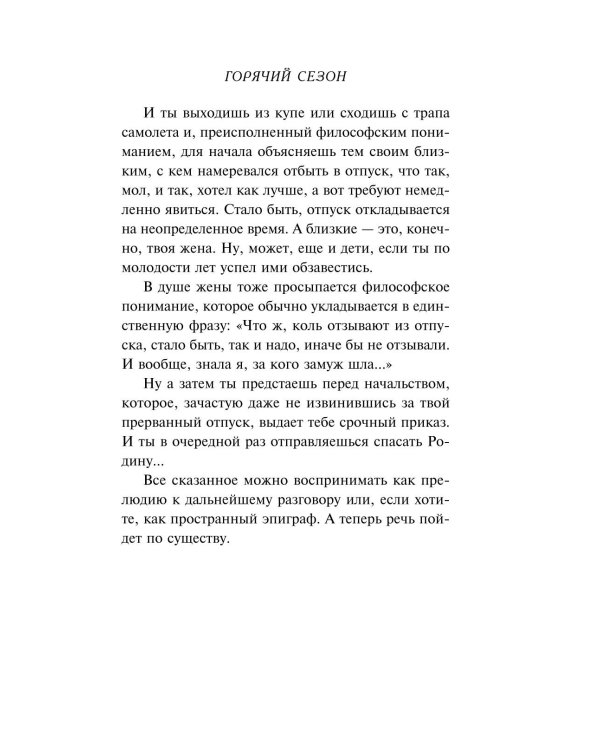 ГОРЯЧИЙ СЕЗОН

И ты выходишь из купе или сходишь с трапа самолета и, преисполненный философским пониманием, для начала объясняешь тем своим близким, с кем намеревался отбыть в отпуск, что так, мол, и так, хотел как лучше, а вот требуют немедленно явиться. Стало быть, отпуск откладывается на неопределенное время. А близкие — это, конечно, твоя жена. Ну, может, еще и дети, если ты по молодости лет успел ими обзавестись.

В душе жены тоже просыпается философское понимание, которое обычно укладывается в единственную фразу: «Что ж, коль отзывают из отпуска, стало быть, так и надо, иначе бы не отзывали. И вообще, знала я, за кого замуж шла...»

Ну а затем ты предстаешь перед начальством, которое, зачастую даже не извинившись за твой прерванный отпуск, выдает тебе срочный приказ. И ты в очередной раз отправляешься спасать Родину...

Все сказанное можно воспринимать как прелюдию к дальнейшему разговору или, если хотите, как пространный эпиграф. А теперь речь пойдет по существу.